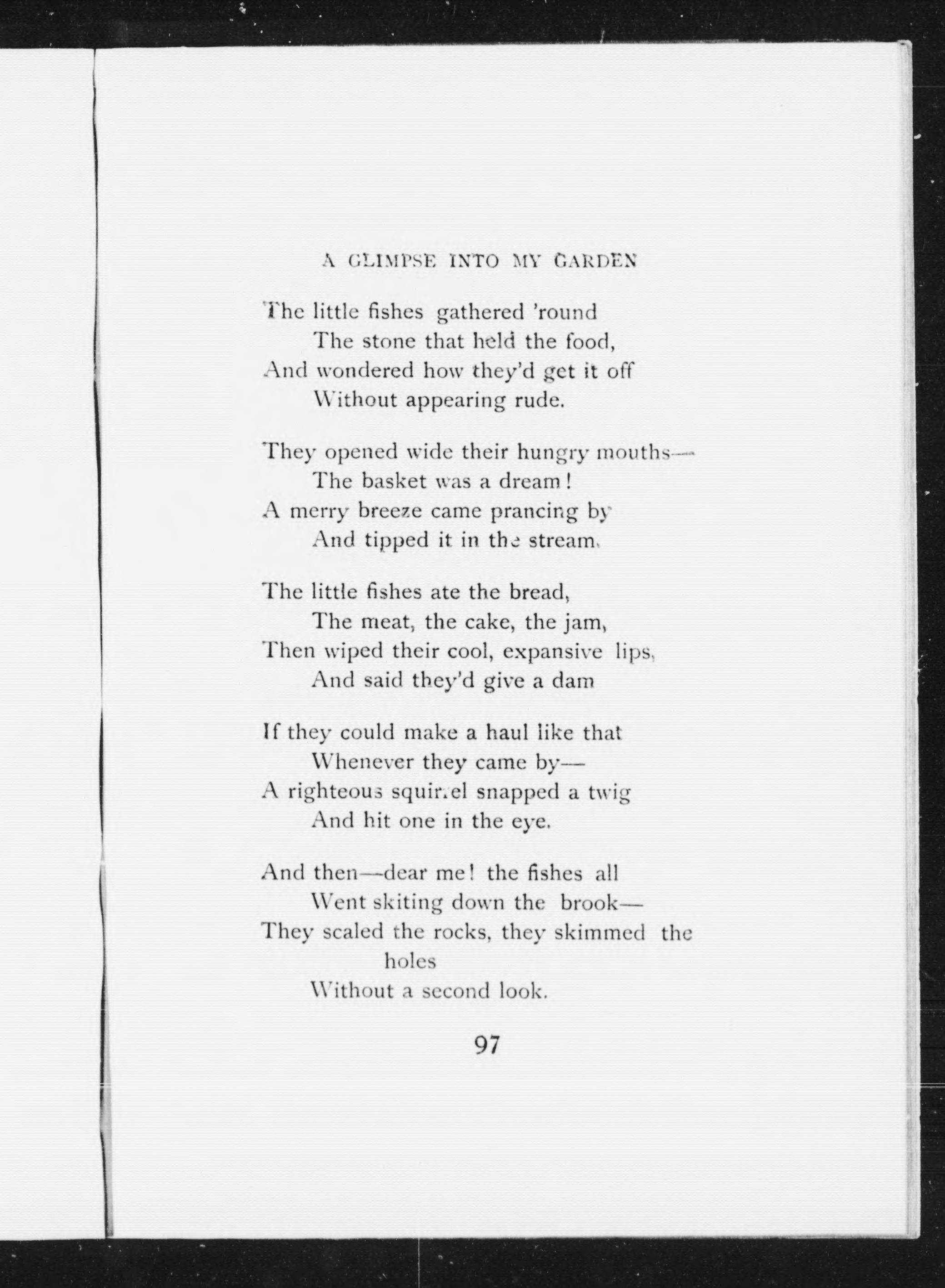 A GLIMPSE INTO MY GARDEN

The little fishes gathered 'round
The stone that held the food,
And wondered how they'd get it off
Without appearing rude.

They opened wide their hungry mouths—
The basket was a dream!
A merry breeze came prancing by
And tipped it in the stream.

The little fishes ate the bread,
The meat, the cake, the jam,
Then wiped their cool, expansive lips,
And said they'd give a dam

If they could make a haul like that
Whenever they came by—
A righteous squirrel snapped a twig
And hit one in the eye.

And then—dear me! the fishes all
Went skiting down the brook—
They scaled the rocks, they skimmed the holes
Without a second look.

97